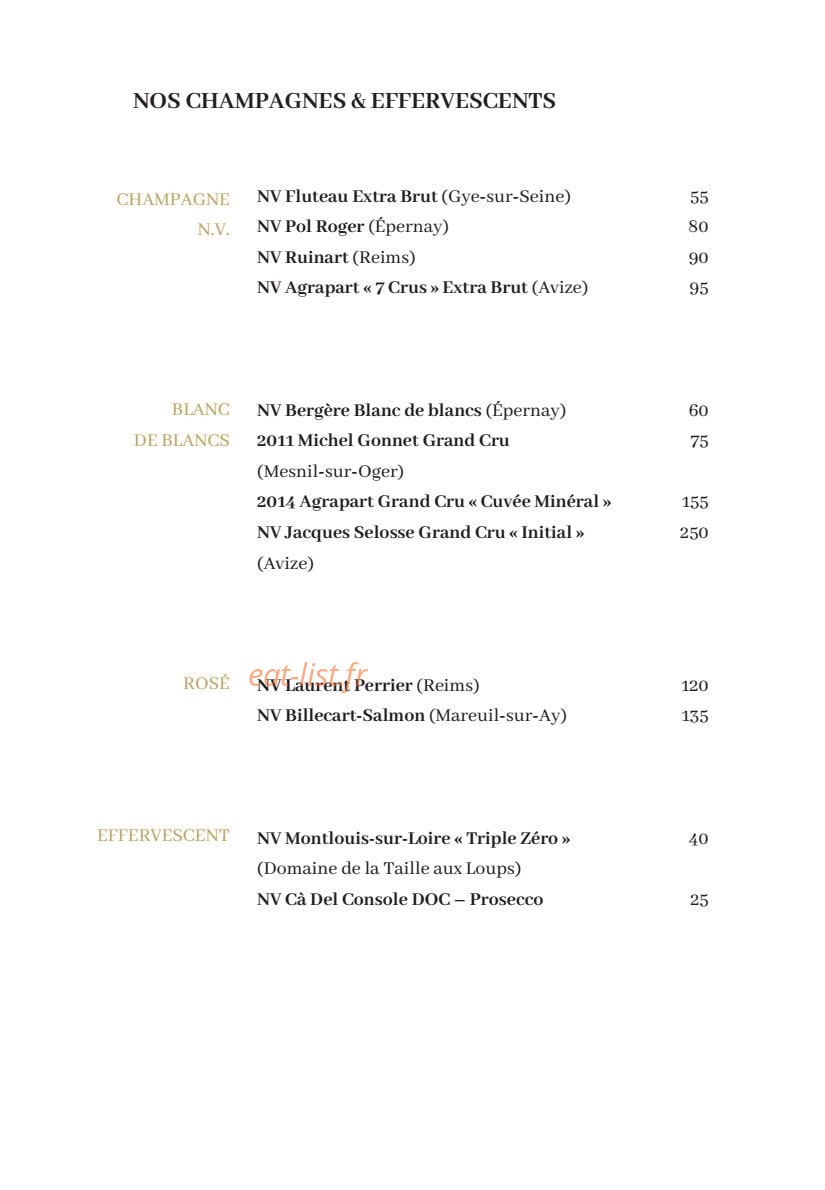 NOS CHAMPAGNES & EFFERVESCENTS

CHAMPAGNE N.V.

NV Fluteau Extra Brut (Gye-sur-Seine) 55
NV Pol Roger (Épernay) 80
NV Ruinart (Reims) 90
NV Agrapart « 7 Crus » Extra Brut (Avize) 95

BLANC DE BLANCS

NV Bergère Blanc de blancs (Épernay) 60
2011 Michel Gonnet Grand Cru (Mesnil-sur-Oger) 75
2014 Agrapart Grand Cru « Cuvée Minéral » 155
NV Jacques Selosse Grand Cru « Initial » (Avize) 250

ROSÉ

eat-list.fr

NV Laurent Perrier (Reims) 120
NV Billecart-Salmon (Mareuil-sur-Ay) 135

EFFERVESCENT

NV Montlouis-sur-Loire « Triple Zéro » (Domaine de la Taille aux Loups) 40
NV Cà Del Console DOC – Prosecco 25